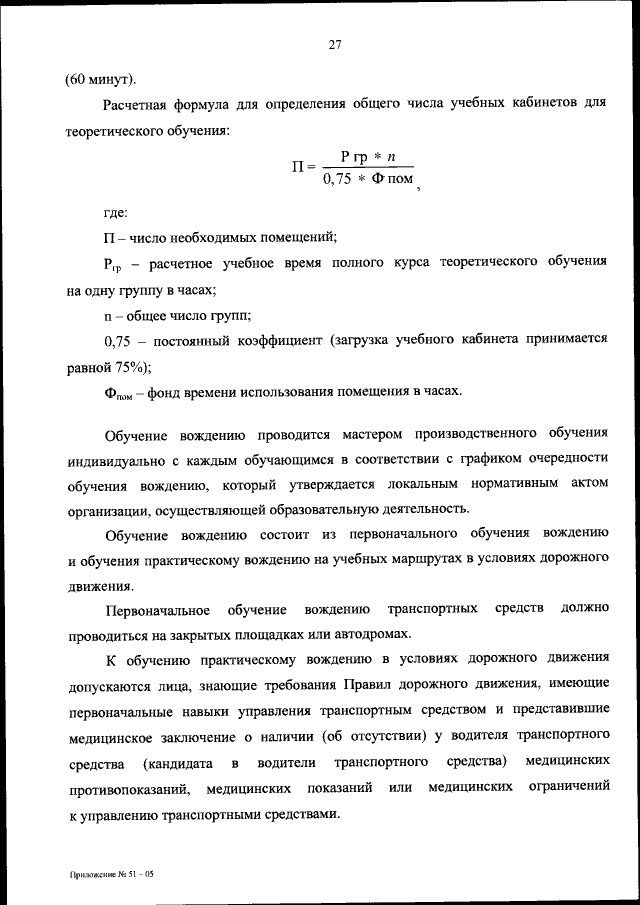 27

(60 минут).

Расчетная формула для определения общего числа учебных кабинетов для теоретического обучения:

$П = \frac{Р\,гр * n}{0,75 * Ф\,пом}$,

где:

П – число необходимых помещений;

$Р_{гр}$ – расчетное учебное время полного курса теоретического обучения на одну группу в часах;

n – общее число групп;

0,75 – постоянный коэффициент (загрузка учебного кабинета принимается равной 75%);

$Ф_{пом}$ – фонд времени использования помещения в часах.

Обучение вождению проводится мастером производственного обучения индивидуально с каждым обучающимся в соответствии с графиком очередности обучения вождению, который утверждается локальным нормативным актом организации, осуществляющей образовательную деятельность.

Обучение вождению состоит из первоначального обучения вождению и обучения практическому вождению на учебных маршрутах в условиях дорожного движения.

Первоначальное обучение вождению транспортных средств должно проводиться на закрытых площадках или автодромах.

К обучению практическому вождению в условиях дорожного движения допускаются лица, знающие требования Правил дорожного движения, имеющие первоначальные навыки управления транспортным средством и представившие медицинское заключение о наличии (об отсутствии) у водителя транспортного средства (кандидата в водители транспортного средства) медицинских противопоказаний, медицинских показаний или медицинских ограничений к управлению транспортными средствами.

Приложение № 51 – 05